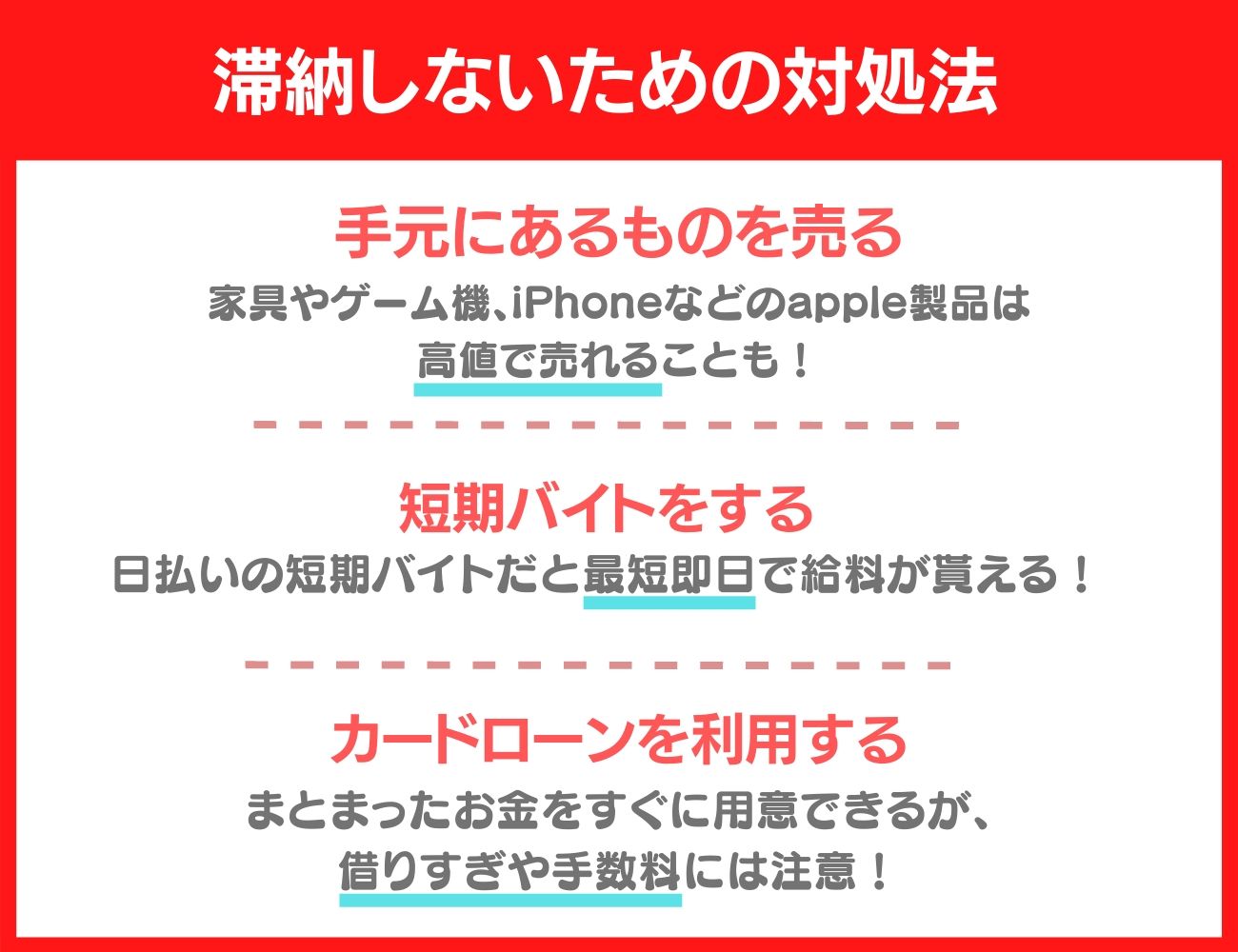 滞納しないための対処法

手元にあるものを売る

家具やゲーム機、iPhoneなどのapple製品は高値で売れることも！

短期バイトをする

日払いの短期バイトだと最短即日で給料が貰える！

カードローンを利用する

まとまったお金をすぐに用意できるが、借りすぎや手数料には注意！